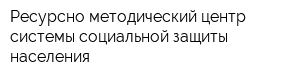 Ресурсно методический центр системы социальной защиты населения